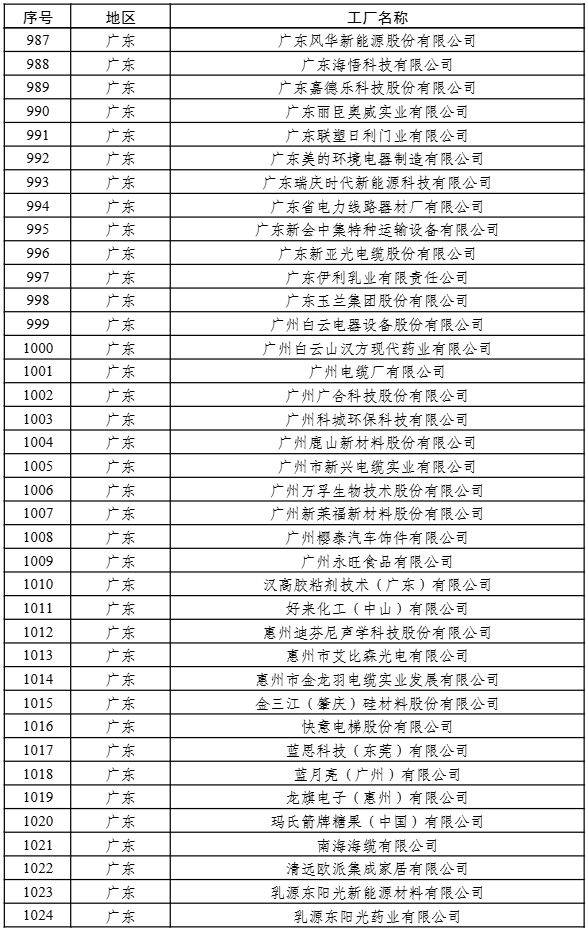 | 序号 | 地区 | 工厂名称 |
|---|---|---|
| 987 | 广东 | 广东风华新能源股份有限公司 |
| 988 | 广东 | 广东海悟科技有限公司 |
| 989 | 广东 | 广东嘉德乐科技股份有限公司 |
| 990 | 广东 | 广东丽臣奥威实业有限公司 |
| 991 | 广东 | 广东联塑日利门业有限公司 |
| 992 | 广东 | 广东美的环境电器制造有限公司 |
| 993 | 广东 | 广东瑞庆时代新能源科技有限公司 |
| 994 | 广东 | 广东省电力线路器材厂有限公司 |
| 995 | 广东 | 广东新会中集特种运输设备有限公司 |
| 996 | 广东 | 广东新亚光电缆股份有限公司 |
| 997 | 广东 | 广东伊利乳业有限责任公司 |
| 998 | 广东 | 广东玉兰集团股份有限公司 |
| 999 | 广东 | 广州白云电器设备股份有限公司 |
| 1000 | 广东 | 广州白云山汉方现代药业有限公司 |
| 1001 | 广东 | 广州电缆厂有限公司 |
| 1002 | 广东 | 广州广合科技股份有限公司 |
| 1003 | 广东 | 广州科城环保科技有限公司 |
| 1004 | 广东 | 广州鹿山新材料股份有限公司 |
| 1005 | 广东 | 广州市新兴电缆实业有限公司 |
| 1006 | 广东 | 广州万孚生物技术股份有限公司 |
| 1007 | 广东 | 广州新莱福新材料股份有限公司 |
| 1008 | 广东 | 广州樱泰汽车饰件有限公司 |
| 1009 | 广东 | 广州永旺食品有限公司 |
| 1010 | 广东 | 汉高胶粘剂技术（广东）有限公司 |
| 1011 | 广东 | 好来化工（中山）有限公司 |
| 1012 | 广东 | 惠州迪芬尼声学科技股份有限公司 |
| 1013 | 广东 | 惠州市艾比森光电有限公司 |
| 1014 | 广东 | 惠州市金龙羽电缆实业发展有限公司 |
| 1015 | 广东 | 金三江（肇庆）硅材料股份有限公司 |
| 1016 | 广东 | 快意电梯股份有限公司 |
| 1017 | 广东 | 蓝思科技（东莞）有限公司 |
| 1018 | 广东 | 蓝月亮（广州）有限公司 |
| 1019 | 广东 | 龙旗电子（惠州）有限公司 |
| 1020 | 广东 | 玛氏箭牌糖果（中国）有限公司 |
| 1021 | 广东 | 南海海缆有限公司 |
| 1022 | 广东 | 清远欧派集成家居有限公司 |
| 1023 | 广东 | 乳源东阳光新能源材料有限公司 |
| 1024 | 广东 | 乳源东阳光药业有限公司 |